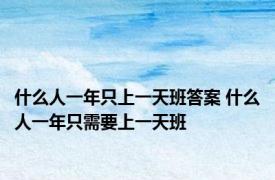 什么人一年只上一天班答案 什么人一年只需要上一天班